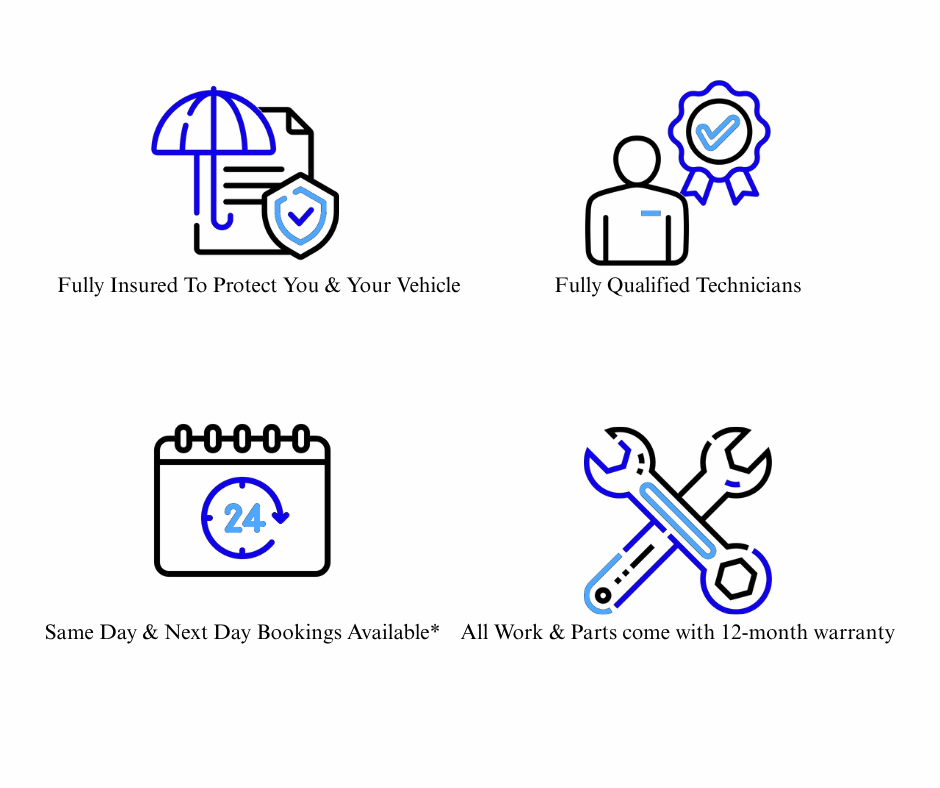 Fully Insured To Protect You & Your Vehicle

Fully Qualified Technicians

24

Same Day & Next Day Bookings Available*

All Work & Parts come with 12-month warranty